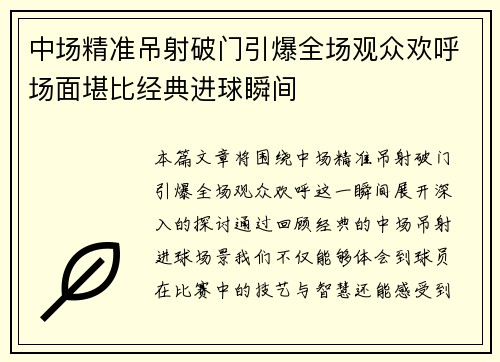 中场精准吊射破门引爆全场观众欢呼场面堪比经典进球瞬间

本篇文章将围绕中场精准吊射破门引爆全场观众欢呼这一瞬间展开深入的探讨通过回顾经典的中场吊射进球场景我们不仅能够体会到球员在比赛中的技艺与智慧还能感受到